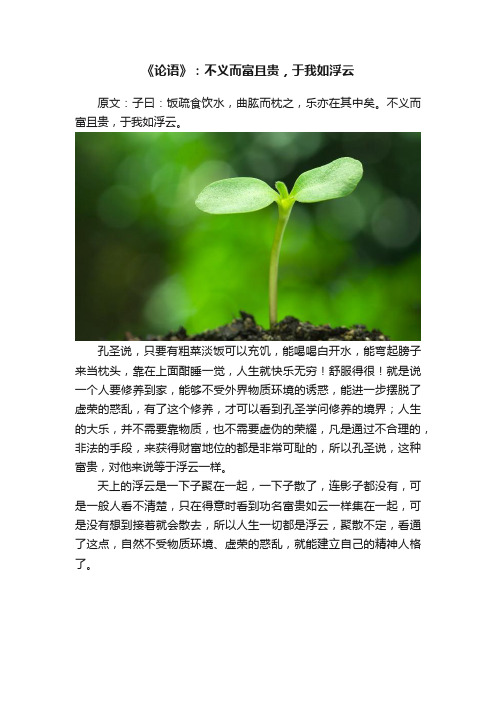 《论语》：不义而富且贵，于我如浮云

原文：子曰：饭疏食饮水，曲肱而枕之，乐亦在其中矣。不义而富且贵，于我如浮云。

孔圣说，只要有粗菜淡饭可以充饥，能喝喝白开水，能弯起膀子来当枕头，靠在上面酣睡一觉，人生就快乐无穷！舒服得很！就是说一个人要修养到家，能够不受外界物质环境的诱惑，能进一步摆脱了虚荣的惑乱，有了这个修养，才可以看到孔圣学问修养的境界；人生的大乐，并不需要靠物质，也不需要虚伪的荣耀，凡是通过不合理的，非法的手段，来获得财富地位的都是非常可耻的，所以孔圣说，这种富贵，对他来说等于浮云一样。

天上的浮云是一下子聚在一起，一下子散了，连影子都没有，可是一般人看不清楚，只在得意时看到功名富贵如云一样集在一起，可是没有想到接着就会散去，所以人生一切都是浮云，聚散不定，看通了这点，自然不受物质环境、虚荣的惑乱，就能建立自己的精神人格了。